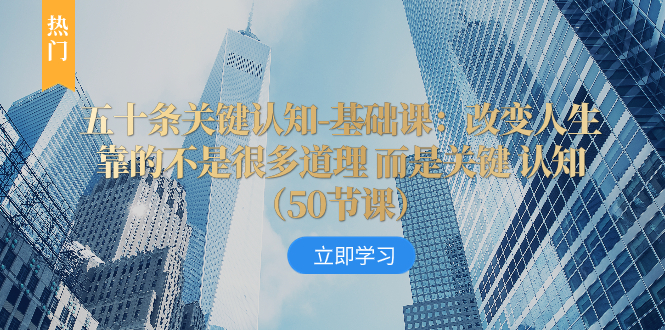 热门

五十条关键认知-基础课：改变人生靠的不是很多道理 而是关键 认知（50节课）

立即学习